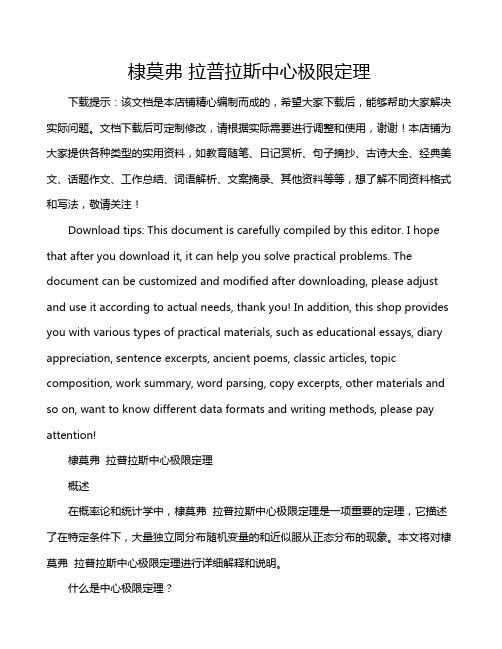 棣莫弗 拉普拉斯中心极限定理

下载提示：该文档是本店铺精心编制而成的，希望大家下载后，能够帮助大家解决实际问题。文档下载后可定制修改，请根据实际需要进行调整和使用，谢谢！本店铺为大家提供各种类型的实用资料，如教育随笔、日记赏析、句子摘抄、古诗大全、经典美文、话题作文、工作总结、词语解析、文案摘录、其他资料等等，想了解不同资料格式和写法，敬请关注！

Download tips: This document is carefully compiled by this editor. I hope that after you download it, it can help you solve practical problems. The document can be customized and modified after downloading, please adjust and use it according to actual needs, thank you! In addition, this shop provides you with various types of practical materials, such as educational essays, diary appreciation, sentence excerpts, ancient poems, classic articles, topic composition, work summary, word parsing, copy excerpts, other materials and so on, want to know different data formats and writing methods, please pay attention!

棣莫弗 拉普拉斯中心极限定理

概述

在概率论和统计学中，棣莫弗 拉普拉斯中心极限定理是一项重要的定理，它描述了在特定条件下，大量独立同分布随机变量的和近似服从正态分布的现象。本文将对棣莫弗 拉普拉斯中心极限定理进行详细解释和说明。

什么是中心极限定理？